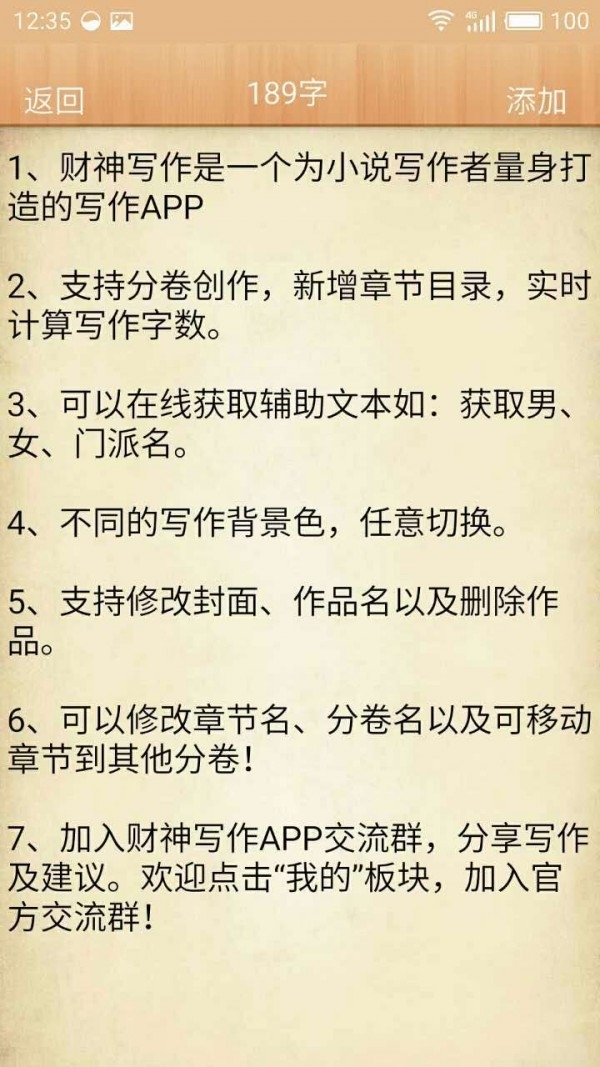 12:35 4G 100

返回 189字 添加

1、财神写作是一个为小说写作者量身打造的写作APP

2、支持分卷创作，新增章节目录，实时计算写作字数。

3、可以在线获取辅助文本如：获取男、女、门派名。

4、不同的写作背景色，任意切换。

5、支持修改封面、作品名以及删除作品。

6、可以修改章节名、分卷名以及可移动章节到其他分卷！

7、加入财神写作APP交流群，分享写作及建议。欢迎点击“我的”板块，加入官方交流群！